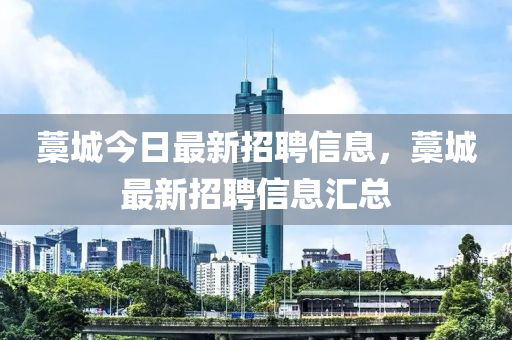 藁城今日最新招聘信息，藁城最新招聘信息汇总